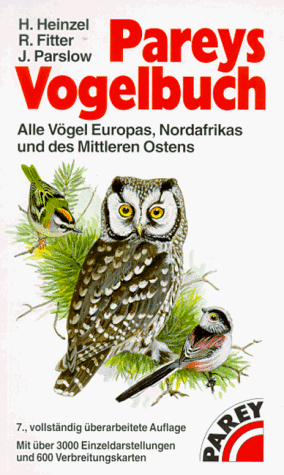 H. Heinzel
R. Fitter
J. Parslow

Pareys Vogelbuch

Alle Vögel Europas, Nordafrikas und des Mittleren Ostens

7., vollständig überarbeitete Auflage

Mit über 3000 Einzeldarstellungen und 600 Verbreitungskarten

PAREY